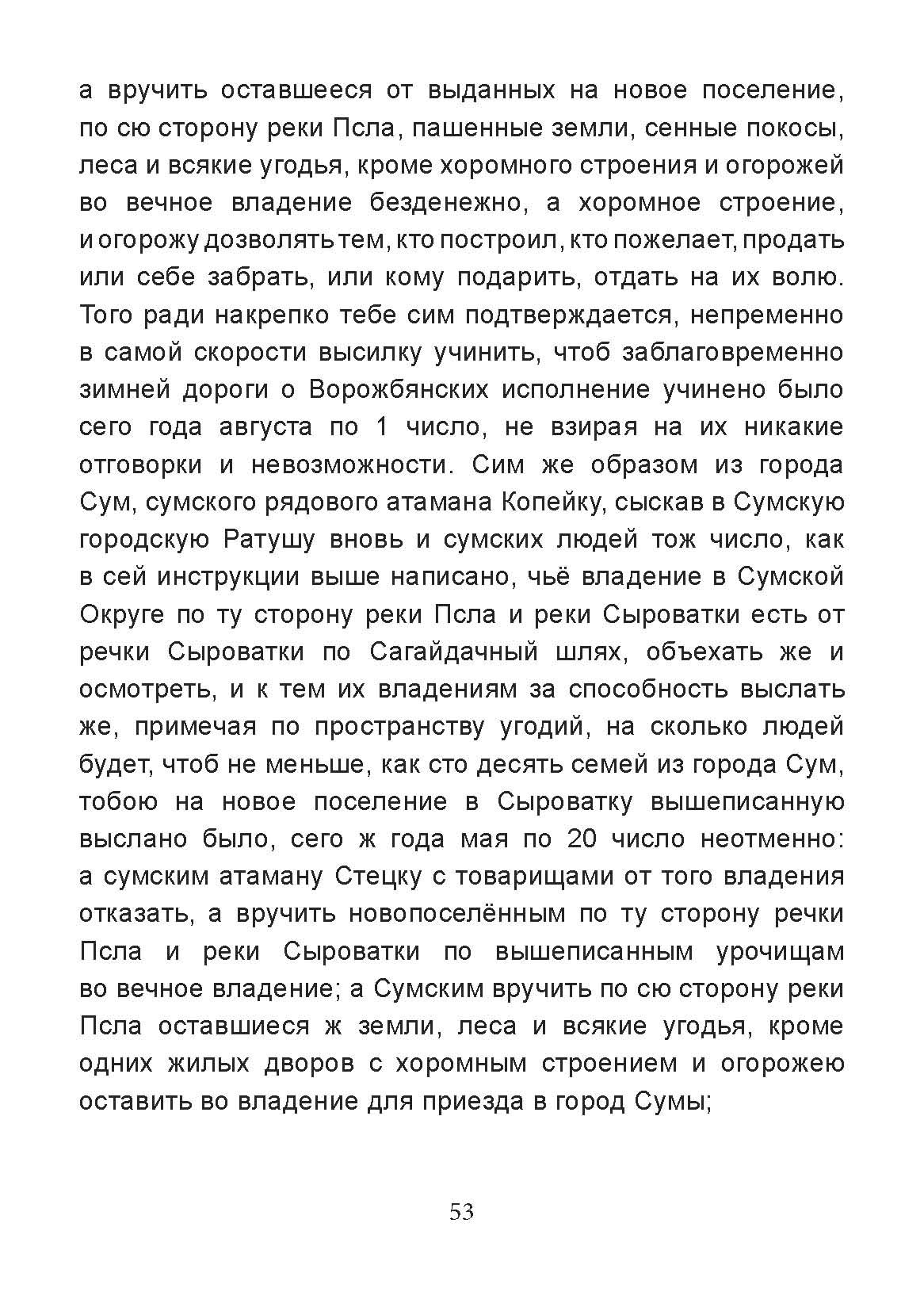 а вручить оставшееся от выданных на новое поселение, по сю сторону реки Псла, пашенные земли, сенные покосы, леса и всякие угодья, кроме хоромного строения и огорожей во вечное владение безденежно, а хоромное строение, и огорожу дозволять тем, кто построил, кто пожелает, продать или себе забрать, или кому подарить, отдать на их волю. Того ради накрепко тебе сим подтверждается, непременно в самой скорости высилку учинить, чтоб заблаговременно зимней дороги о Ворожбянских исполнение учинено было сего года августа по 1 число, не взирая на их никакие отговорки и невозможности. Сим же образом из города Сум, сумского рядового атамана Копейку, сыскав в Сумскую городскую Ратушу вновь и сумских людей тож число, как в сей инструкции выше написано, чьё владение в Сумской Округе по ту сторону реки Псла и реки Сыроватки есть от речки Сыроватки по Сагайдачный шлях, объехать же и осмотреть, и к тем их владениям за способность выслать же, примечая по пространству угодий, на сколько людей будет, чтоб не меньше, как сто десять семей из города Сум, тобою на новое поселение в Сыроватку вышеписанную выслано было, сего ж года мая по 20 число неотменно: а сумским атаману Стецку с товарищами от того владения отказать, а вручить новопоселённым по ту сторону речки Псла и реки Сыроватки по вышеписанным урочищам во вечное владение; а Сумским вручить по сю сторону реки Псла оставшиеся ж земли, леса и всякие угодья, кроме одних жилых дворов с хоромным строением и огорожею оставить во владение для приезда в город Сумы;

53